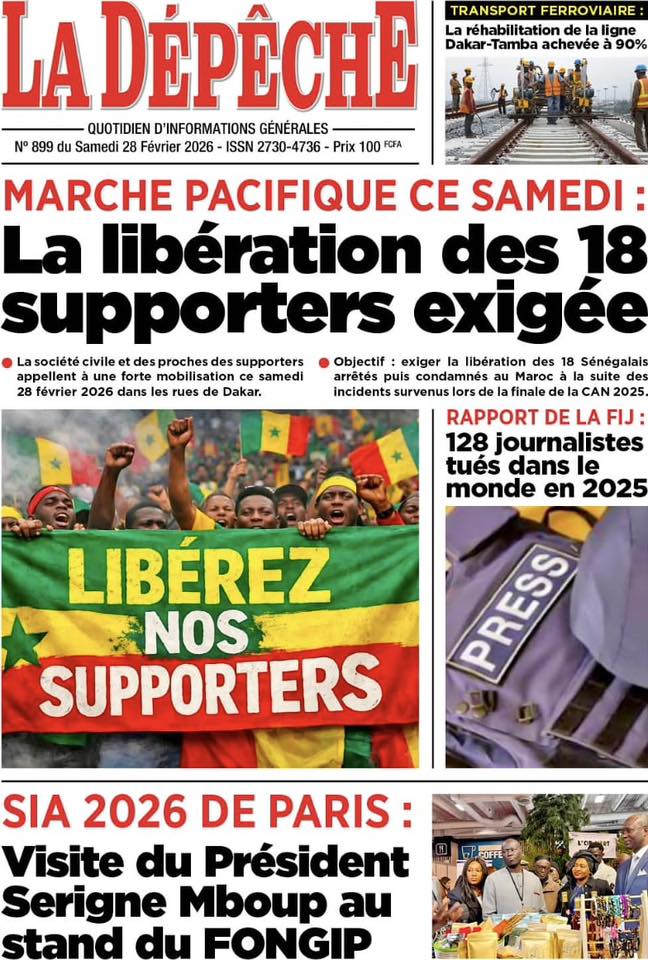 LA DÉPÊCHE

QUOTIDIEN D'INFORMATIONS GÉNÉRALES

N° 899 du Samedi 28 Février 2026 - ISSN 2730-4736 - Prix 100 FCFA

TRANSPORT FERROVIAIRE :

La réhabilitation de la ligne Dakar-Tamba achevée à 90%

MARCHE PACIFIQUE CE SAMEDI :

La libération des 18 supporters exigée

La société civile et des proches des supporters appellent à une forte mobilisation ce samedi 28 février 2026 dans les rues de Dakar.

Objectif : exiger la libération des 18 Sénégalais arrêtés puis condamnés au Maroc à la suite des incidents survenus lors de la finale de la CAN 2025.

LIBÉREZ NOS SUPPORTERS

RAPPORT DE LA FIJ :

128 journalistes tués dans le monde en 2025

PRESS

SIA 2026 DE PARIS :

Visite du Président Serigne Mboup au stand du FONGIP

COFFEE